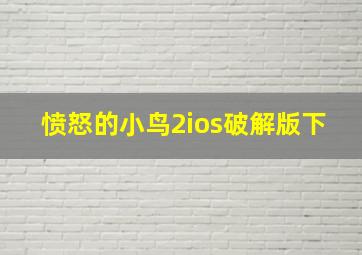 愤怒的小鸟2ios破解版下